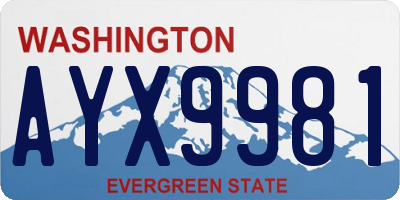 WASHINGTON

AYX9981

EVERGREEN STATE